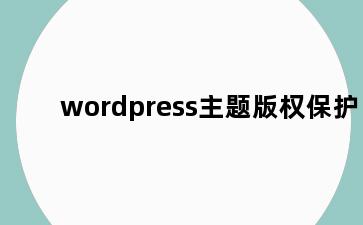 wordpress主题版权保护